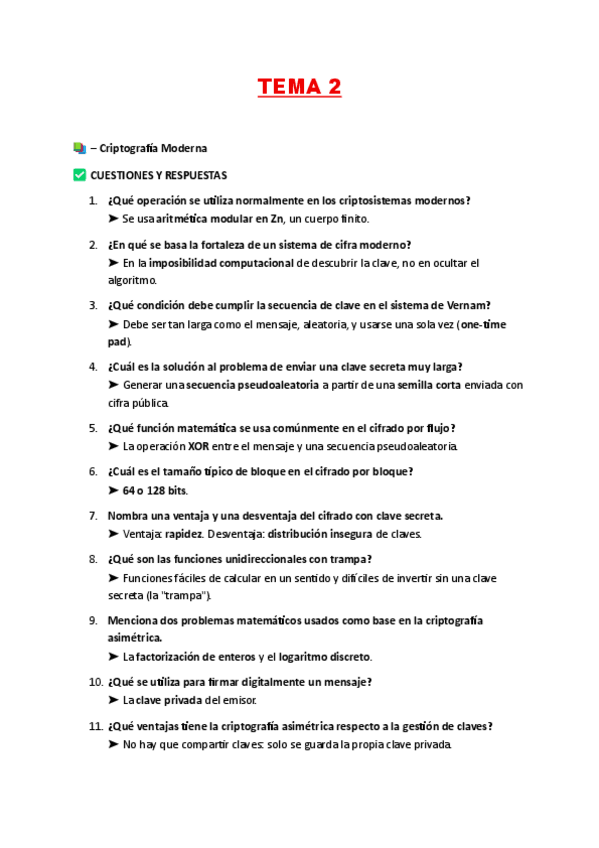 TEMA 2

– Criptografía Moderna

CUESTIONES Y RESPUESTAS

1. ¿Qué operación se utiliza normalmente en los criptosistemas modernos?
➤ Se usa aritmética modular en Zn, un cuerpo finito.

2. ¿En qué se basa la fortaleza de un sistema de cifra moderno?
➤ En la imposibilidad computacional de descubrir la clave, no en ocultar el algoritmo.

3. ¿Qué condición debe cumplir la secuencia de clave en el sistema de Vernam?
➤ Debe ser tan larga como el mensaje, aleatoria, y usarse una sola vez (one-time pad).

4. ¿Cuál es la solución al problema de enviar una clave secreta muy larga?
➤ Generar una secuencia pseudoaleatoria a partir de una semilla corta enviada con cifra pública.

5. ¿Qué función matemática se usa comúnmente en el cifrado por flujo?
➤ La operación XOR entre el mensaje y una secuencia pseudoaleatoria.

6. ¿Cuál es el tamaño típico de bloque en el cifrado por bloque?
➤ 64 o 128 bits.

7. Nombra una ventaja y una desventaja del cifrado con clave secreta.
➤ Ventaja: rapidez. Desventaja: distribución insegura de claves.

8. ¿Qué son las funciones unidireccionales con trampa?
➤ Funciones fáciles de calcular en un sentido y difíciles de invertir sin una clave secreta (la "trampa").

9. Menciona dos problemas matemáticos usados como base en la criptografía asimétrica.
➤ La factorización de enteros y el logaritmo discreto.

10. ¿Qué se utiliza para firmar digitalmente un mensaje?
➤ La clave privada del emisor.

11. ¿Qué ventajas tiene la criptografía asimétrica respecto a la gestión de claves?
➤ No hay que compartir claves: solo se guarda la propia clave privada.